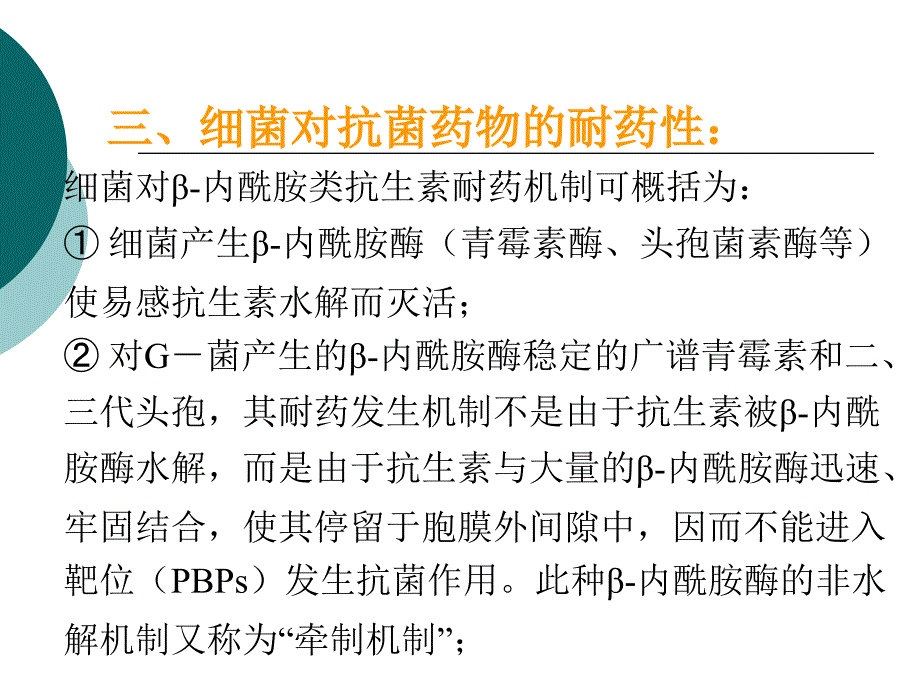 三、细菌对抗菌药物的耐药性：

细菌对β-内酰胺类抗生素耐药机制可概括为：

① 细菌产生β-内酰胺酶（青霉素酶、头孢菌素酶等）使易感抗生素水解而灭活；

② 对G－菌产生的β-内酰胺酶稳定的广谱青霉素和二、三代头孢，其耐药发生机制不是由于抗生素被β-内酰胺酶水解，而是由于抗生素与大量的β-内酰胺酶迅速、牢固结合，使其停留于胞膜外间隙中，因而不能进入靶位（PBPs）发生抗菌作用。此种β-内酰胺酶的非水解机制又称为“牵制机制”；